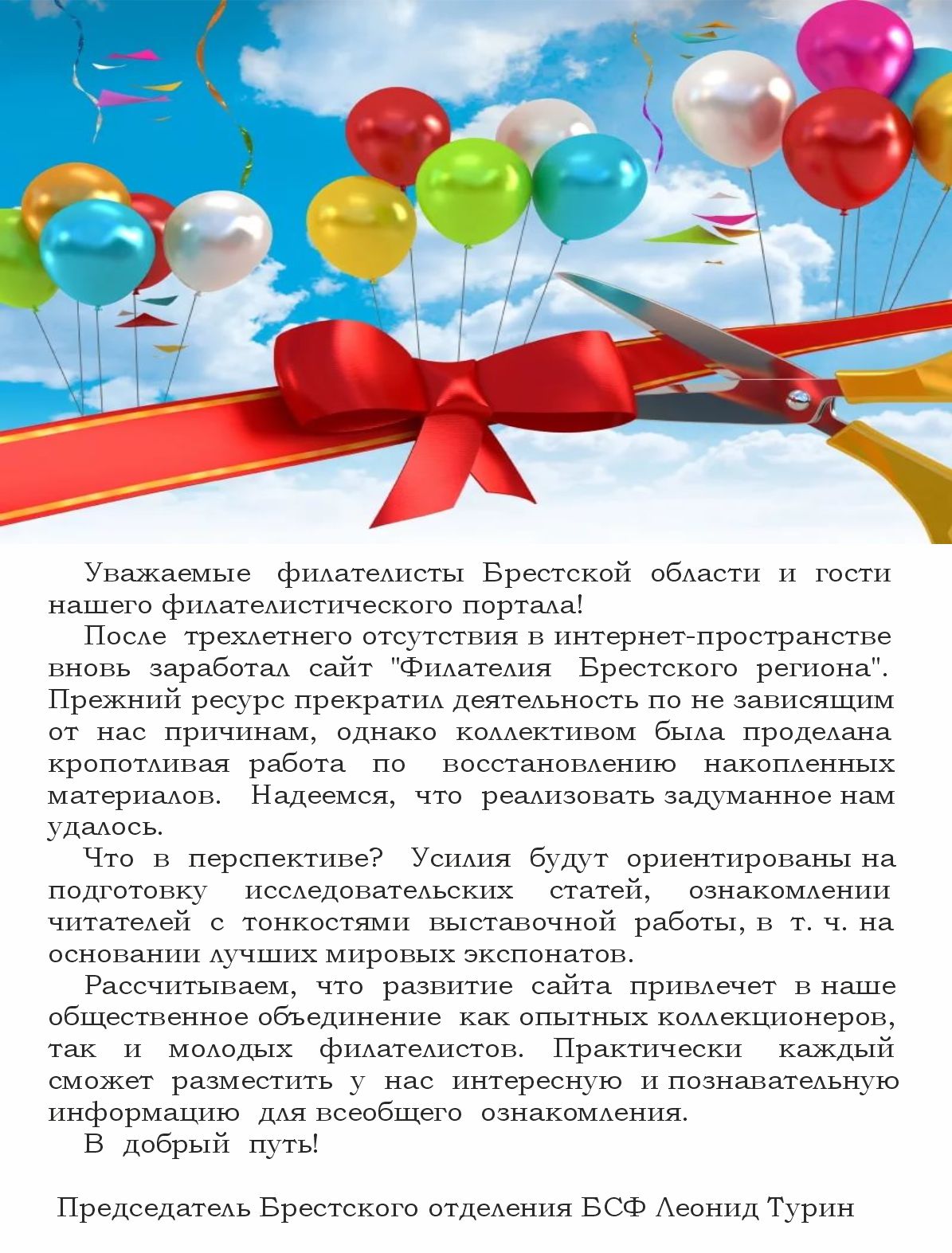 Уважаемые филателисты Брестской области и гости нашего филателистического портала!

После трехлетнего отсутствия в интернет-пространстве вновь заработал сайт "Филателия Брестского региона". Прежний ресурс прекратил деятельность по не зависящим от нас причинам, однако коллективом была проделана кропотливая работа по восстановлению накопленных материалов. Надеемся, что реализовать задуманное нам удалось.

Что в перспективе? Усилия будут ориентированы на подготовку исследовательских статей, ознакомлении читателей с тонкостями выставочной работы, в т. ч. на основании лучших мировых экспонатов.

Рассчитываем, что развитие сайта привлечет в наше общественное объединение как опытных коллекционеров, так и молодых филателистов. Практически каждый сможет разместить у нас интересную и познавательную информацию для всеобщего ознакомления.

В добрый путь!

Председатель Брестского отделения БСФ Леонид Турин